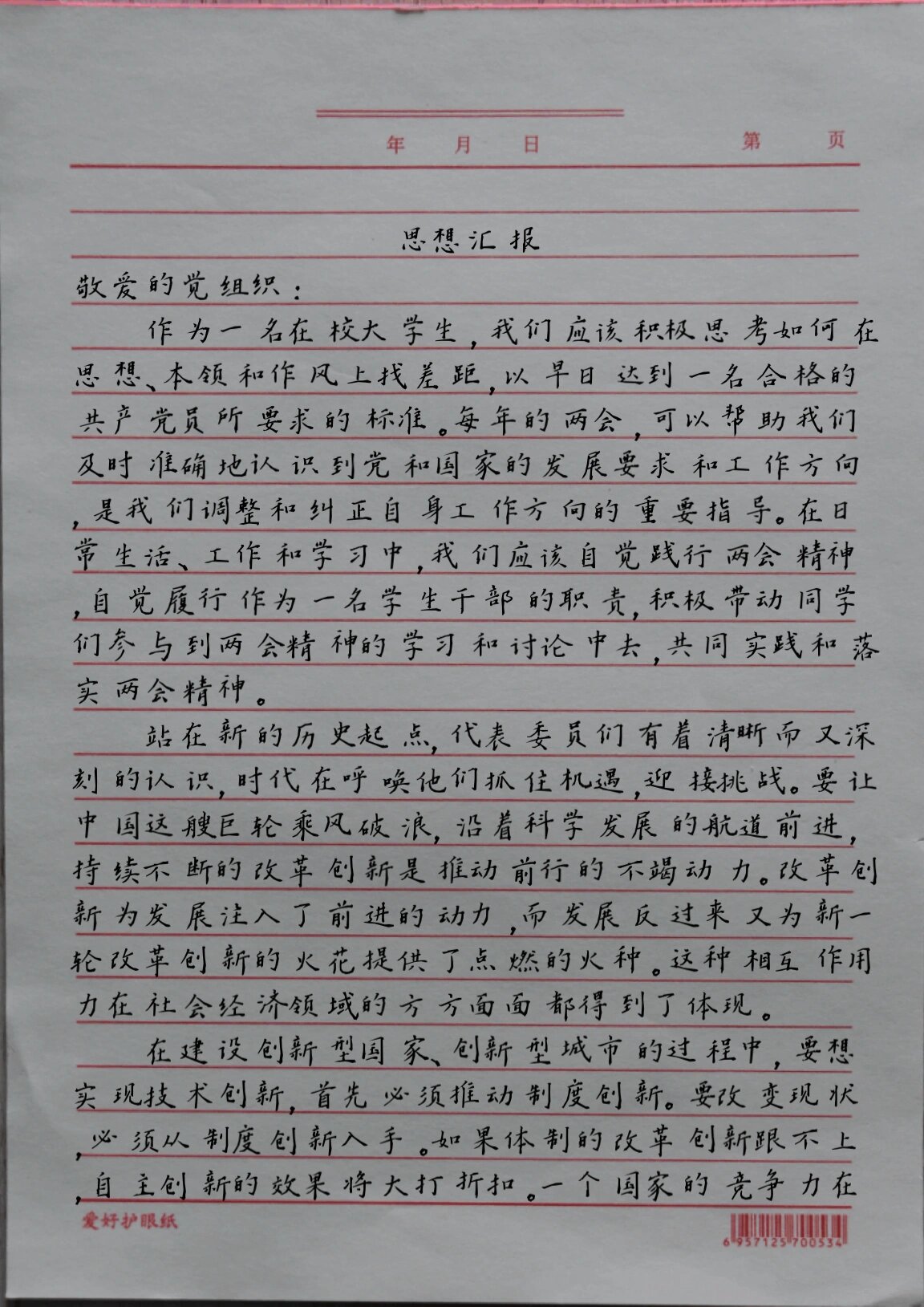 年　月　日　　　　第　页

思想汇报

敬爱的党组织：

作为一名在校大学生，我们应该积极思考如何在思想、本领和作风上找差距，以早日达到一名合格的共产党员所要求的标准。每年的两会，可以帮助我们及时准确地认识到党和国家的发展要求和工作方向，是我们调整和纠正自身工作方向的重要指导。在日常生活、工作和学习中，我们应该自觉践行两会精神，自觉履行作为一名学生干部的职责，积极带动同学们参与到两会精神的学习和讨论中去，共同实践和落实两会精神。

站在新的历史起点，代表委员们有着清晰而又深刻的认识，时代在呼唤他们抓住机遇，迎接挑战。要让中国这艘巨轮乘风破浪，沿着科学发展的航道前进，持续不断的改革创新是推动前行的不竭动力。改革创新为发展注入了前进的动力，而发展反过来又为新一轮改革创新的火花提供了点燃的火种。这种相互作用力在社会经济领域的方方面面都得到了体现。

在建设创新型国家、创新型城市的过程中，要想实现技术创新，首先必须推动制度创新。要改变现状，必须从制度创新入手。如果体制的改革创新跟不上，自主创新的效果将大打折扣。一个国家的竞争力在

爱好护眼纸

6957125700534